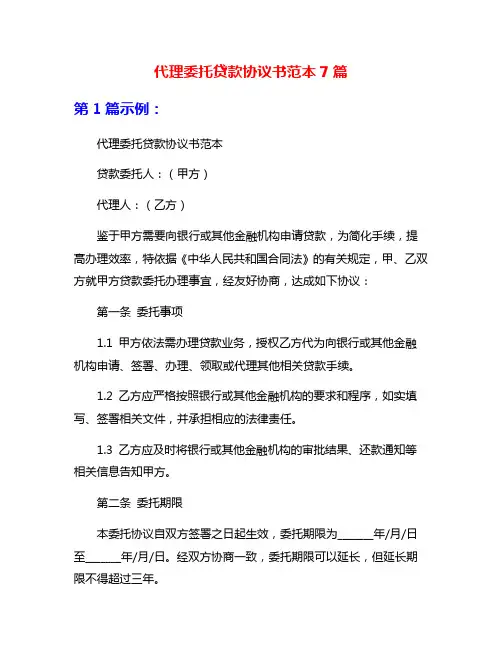 代理委托贷款协议书范本 7 篇

第 1 篇示例：

代理委托贷款协议书范本

贷款委托人：（甲方）

代理人：（乙方）

鉴于甲方需要向银行或其他金融机构申请贷款，为简化手续，提高办理效率，特依据《中华人民共和国合同法》的有关规定，甲、乙双方就甲方贷款委托办理事宜，经友好协商，达成如下协议：

第一条 委托事项

1.1 甲方依法需办理贷款业务，授权乙方代为向银行或其他金融机构申请、签署、办理、领取或代理其他相关贷款手续。

1.2 乙方应严格按照银行或其他金融机构的要求和程序，如实填写、签署相关文件，并承担相应的法律责任。

1.3 乙方应及时将银行或其他金融机构的审批结果、还款通知等相关信息告知甲方。

第二条 委托期限

本委托协议自双方签署之日起生效，委托期限为______年/月/日至______年/月/日。经双方协商一致，委托期限可以延长，但延长期限不得超过三年。